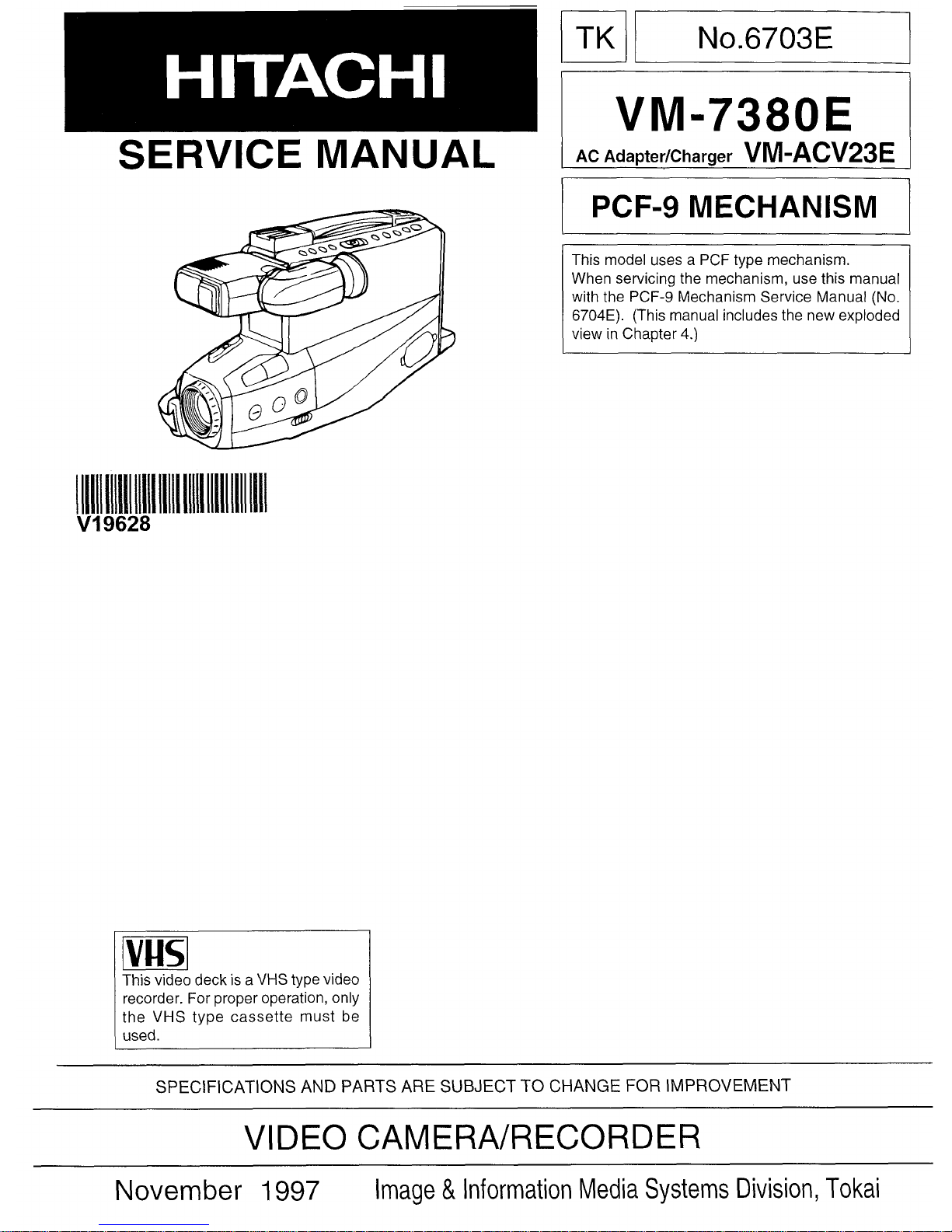 HITACHI

SERVICE MANUAL

TK

No.6703E

VM-7380E

AC Adapter/Charger VM-ACV23E

PCF-9 MECHANISM

This model uses a PCF type mechanism. When servicing the mechanism, use this manual with the PCF-9 Mechanism Service Manual (No. 6704E). (This manual includes the new exploded view in Chapter 4.)

V19628

VHS

This video deck is a VHS type video recorder. For proper operation, only the VHS type cassette must be used.

SPECIFICATIONS AND PARTS ARE SUBJECT TO CHANGE FOR IMPROVEMENT

VIDEO CAMERA/RECORDER

November 1997

Image & Information Media Systems Division, Tokai